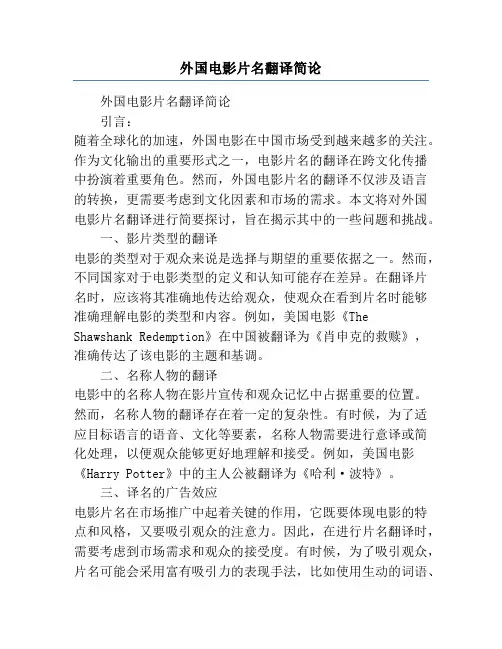 外国电影片名翻译简论

外国电影片名翻译简论

引言：

随着全球化的加速，外国电影在中国市场受到越来越多的关注。作为文化输出的重要形式之一，电影片名的翻译在跨文化传播中扮演着重要角色。然而，外国电影片名的翻译不仅涉及语言的转换，更需要考虑到文化因素和市场的需求。本文将对外国电影片名翻译进行简要探讨，旨在揭示其中的一些问题和挑战。

一、影片类型的翻译

电影的类型对于观众来说是选择与期望的重要依据之一。然而，不同国家对于电影类型的定义和认知可能存在差异。在翻译片名时，应该将其准确地传达给观众，使观众在看到片名时能够准确理解电影的类型和内容。例如，美国电影《The Shawshank Redemption》在中国被翻译为《肖申克的救赎》，准确传达了该电影的主题和基调。

二、名称人物的翻译

电影中的名称人物在影片宣传和观众记忆中占据重要的位置。然而，名称人物的翻译存在着一定的复杂性。有时候，为了适应目标语言的语音、文化等要素，名称人物需要进行意译或简化处理，以便观众能够更好地理解和接受。例如，美国电影《Harry Potter》中的主人公被翻译为《哈利·波特》。

三、译名的广告效应

电影片名在市场推广中起着关键的作用，它既要体现电影的特点和风格，又要吸引观众的注意力。因此，在进行片名翻译时，需要考虑到市场需求和观众的接受度。有时候，为了吸引观众，片名可能会采用富有吸引力的表现手法，比如使用生动的词语、